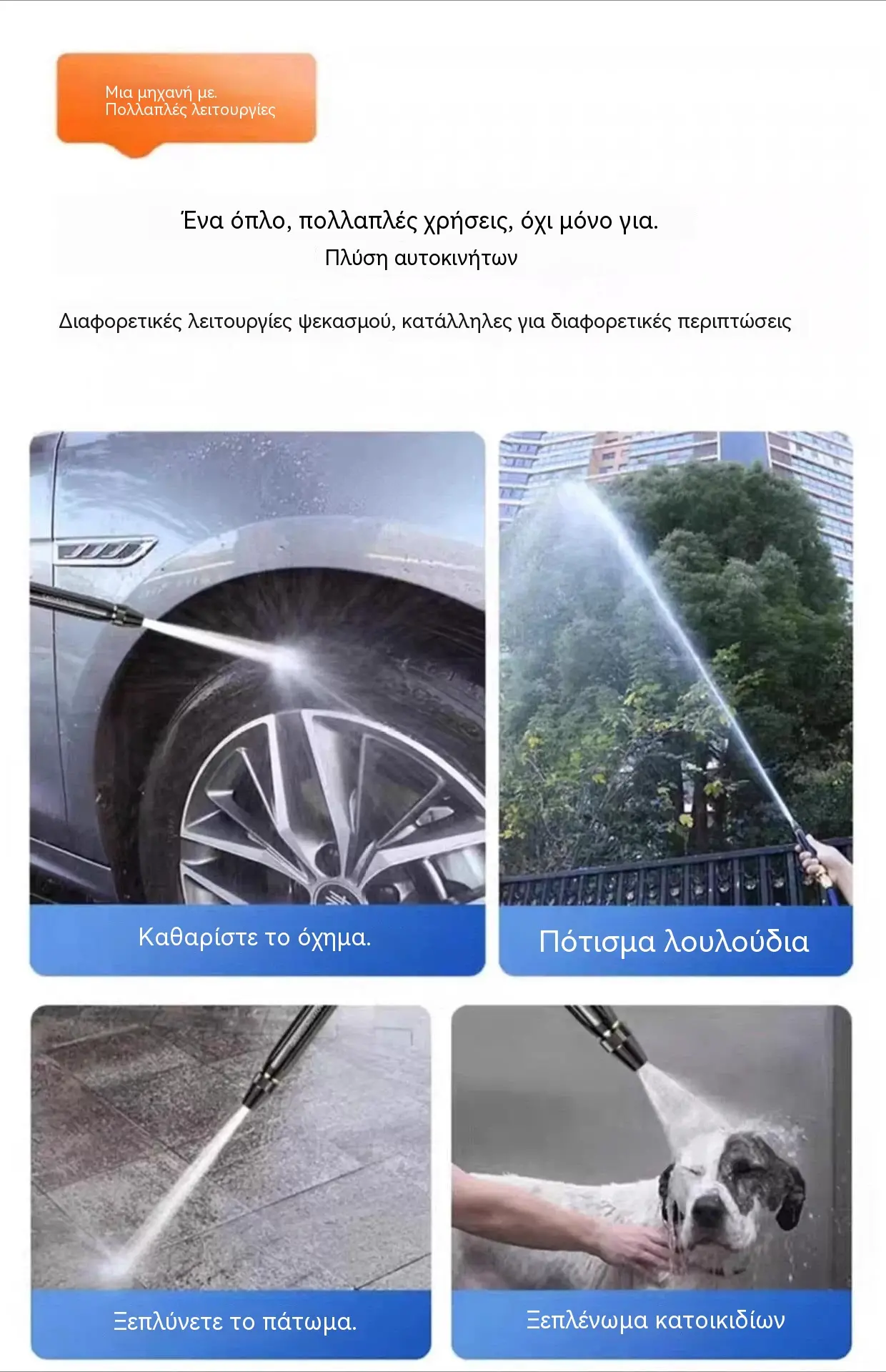 Μια μηχανή με.
Πολλαπλές λειτουργίες

Ένα όπλο, πολλαπλές χρήσεις, όχι μόνο για.
Πλύση αυτοκινήτων

Διαφορετικές λειτουργίες ψεκασμού, κατάλληλες για διαφορετικές περιπτώσεις

Καθαρίστε το όχημα.

Πότισμα λουλούδια

Ξεπλύνετε το πάτωμα.

Ξεπλένωμα κατοικιδίων